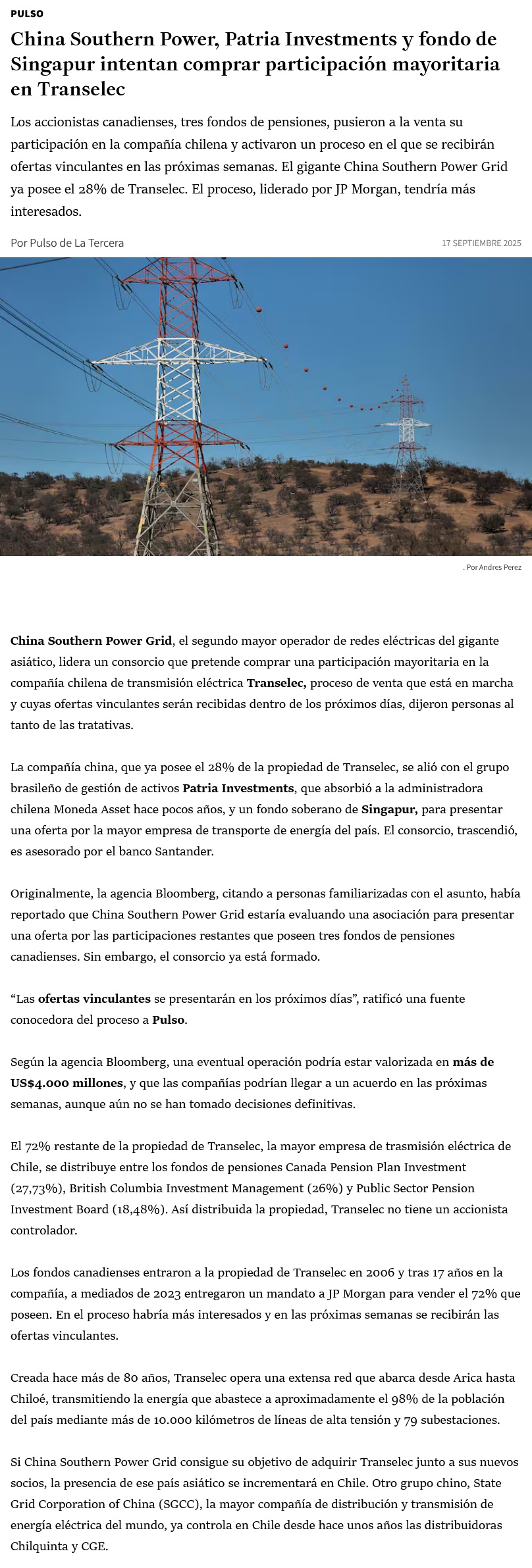 PULSO

China Southern Power, Patria Investments y fondo de Singapur intentan comprar participación mayoritaria en Transelec

Los accionistas canadienses, tres fondos de pensiones, pusieron a la venta su participación en la compañía chilena y activaron un proceso en el que se recibirán ofertas vinculantes en las próximas semanas. El gigante China Southern Power Grid ya posee el 28% de Transelec. El proceso, liderado por JP Morgan, tendría más interesados.

Por Pulso de La Tercera

17 SEPTIEMBRE 2025

. Por Andres Perez

China Southern Power Grid, el segundo mayor operador de redes eléctricas del gigante asiático, lidera un consorcio que pretende comprar una participación mayoritaria en la compañía chilena de transmisión eléctrica Transelec, proceso de venta que está en marcha y cuyas ofertas vinculantes serán recibidas dentro de los próximos días, dijeron personas al tanto de las tratativas.

La compañía china, que ya posee el 28% de la propiedad de Transelec, se alió con el grupo brasileño de gestión de activos Patria Investments, que absorbió a la administradora chilena Moneda Asset hace pocos años, y un fondo soberano de Singapur, para presentar una oferta por la mayor empresa de transporte de energía del país. El consorcio, trascendió, es asesorado por el banco Santander.

Originalmente, la agencia Bloomberg, citando a personas familiarizadas con el asunto, había reportado que China Southern Power Grid estaría evaluando una asociación para presentar una oferta por las participaciones restantes que poseen tres fondos de pensiones canadienses. Sin embargo, el consorcio ya está formado.

“Las ofertas vinculantes se presentarán en los próximos días”, ratificó una fuente conocedora del proceso a Pulso.

Según la agencia Bloomberg, una eventual operación podría estar valorizada en más de US$4.000 millones, y que las compañías podrían llegar a un acuerdo en las próximas semanas, aunque aún no se han tomado decisiones definitivas.

El 72% restante de la propiedad de Transelec, la mayor empresa de trasmisión eléctrica de Chile, se distribuye entre los fondos de pensiones Canada Pension Plan Investment (27,73%), British Columbia Investment Management (26%) y Public Sector Pension Investment Board (18,48%). Así distribuida la propiedad, Transelec no tiene un accionista controlador.

Los fondos canadienses entraron a la propiedad de Transelec en 2006 y tras 17 años en la compañía, a mediados de 2023 entregaron un mandato a JP Morgan para vender el 72% que poseen. En el proceso habría más interesados y en las próximas semanas se recibirán las ofertas vinculantes.

Creada hace más de 80 años, Transelec opera una extensa red que abarca desde Arica hasta Chiloé, transmitiendo la energía que abastece a aproximadamente el 98% de la población del país mediante más de 10.000 kilómetros de líneas de alta tensión y 79 subestaciones.

Si China Southern Power Grid consigue su objetivo de adquirir Transelec junto a sus nuevos socios, la presencia de ese país asiático se incrementará en Chile. Otro grupo chino, State Grid Corporation of China (SGCC), la mayor compañía de distribución y transmisión de energía eléctrica del mundo, ya controla en Chile desde hace unos años las distribuidoras Chilquinta y CGE.